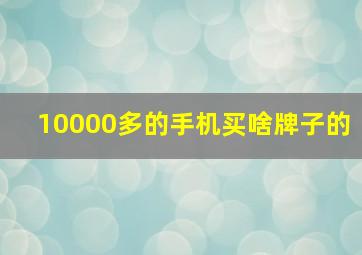 10000多的手机买啥牌子的